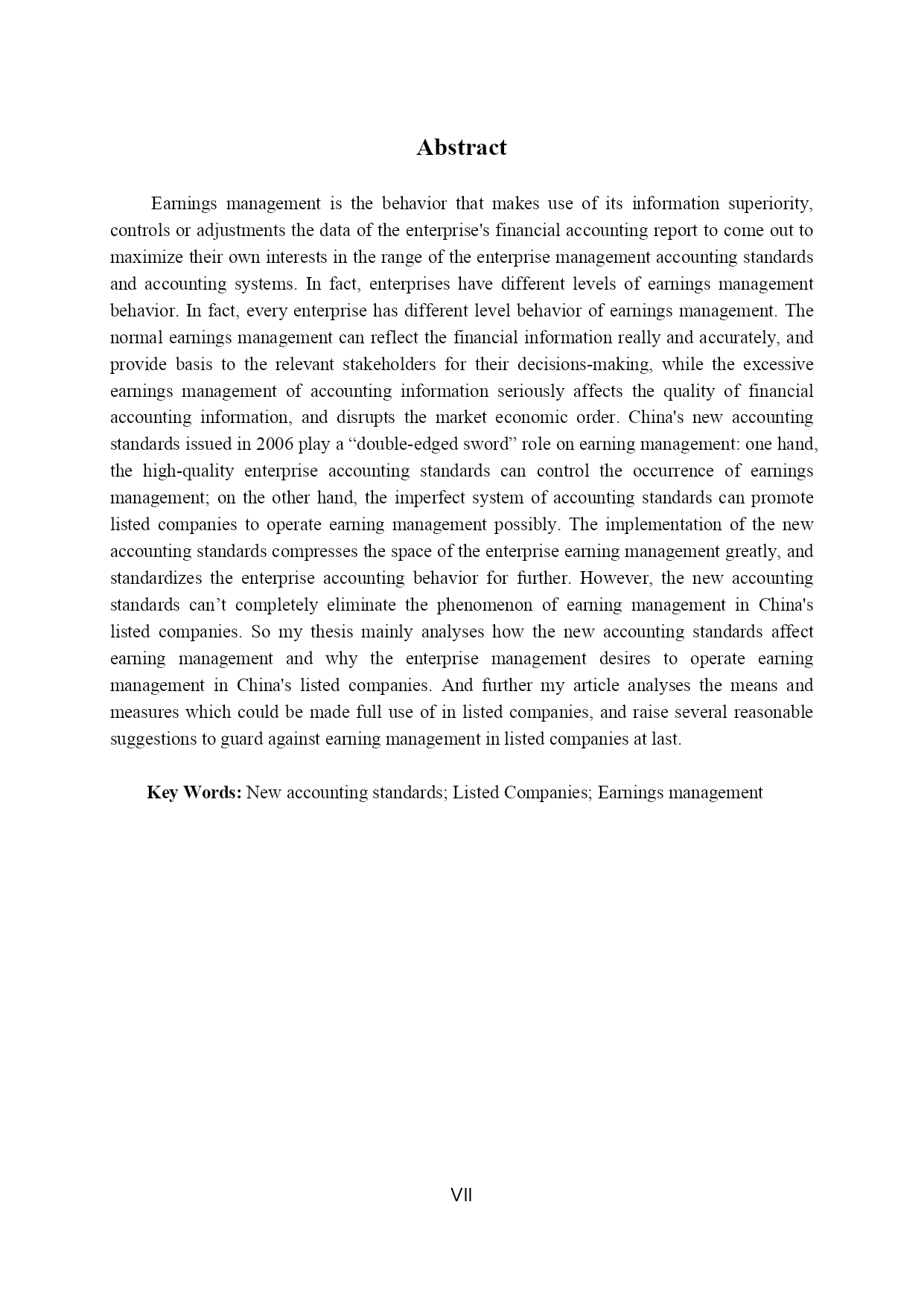 Abstract

Earnings management is the behavior that makes use of its information superiority, controls or adjustments the data of the enterprise's financial accounting report to come out to maximize their own interests in the range of the enterprise management accounting standards and accounting systems. In fact, enterprises have different levels of earnings management behavior. In fact, every enterprise has different level behavior of earnings management. The normal earnings management can reflect the financial information really and accurately, and provide basis to the relevant stakeholders for their decisions-making, while the excessive earnings management of accounting information seriously affects the quality of financial accounting information, and disrupts the market economic order. China's new accounting standards issued in 2006 play a “double-edged sword” role on earning management: one hand, the high-quality enterprise accounting standards can control the occurrence of earnings management; on the other hand, the imperfect system of accounting standards can promote listed companies to operate earning management possibly. The implementation of the new accounting standards compresses the space of the enterprise earning management greatly, and standardizes the enterprise accounting behavior for further. However, the new accounting standards can’t completely eliminate the phenomenon of earning management in China's listed companies. So my thesis mainly analyses how the new accounting standards affect earning management and why the enterprise management desires to operate earning management in China's listed companies. And further my article analyses the means and measures which could be made full use of in listed companies, and raise several reasonable suggestions to guard against earning management in listed companies at last.

Key Words: New accounting standards; Listed Companies; Earnings management

VII